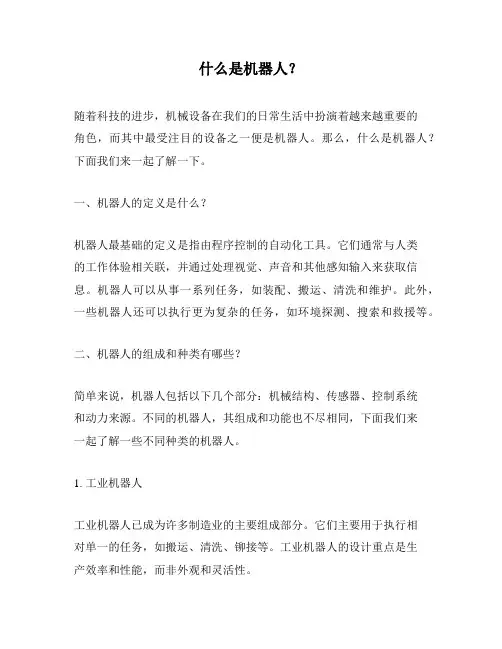 什么是机器人？

随着科技的进步，机械设备在我们的日常生活中扮演着越来越重要的角色，而其中最受注目的设备之一便是机器人。那么，什么是机器人？下面我们来一起了解一下。

一、机器人的定义是什么？

机器人最基础的定义是指由程序控制的自动化工具。它们通常与人类的工作体验相关联，并通过处理视觉、声音和其他感知输入来获取信息。机器人可以从事一系列任务，如装配、搬运、清洗和维护。此外，一些机器人还可以执行更为复杂的任务，如环境探测、搜索和救援等。

二、机器人的组成和种类有哪些？

简单来说，机器人包括以下几个部分：机械结构、传感器、控制系统和动力来源。不同的机器人，其组成和功能也不尽相同，下面我们来一起了解一些不同种类的机器人。

1. 工业机器人

工业机器人已成为许多制造业的主要组成部分。它们主要用于执行相对单一的任务，如搬运、清洗、铆接等。工业机器人的设计重点是生产效率和性能，而非外观和灵活性。